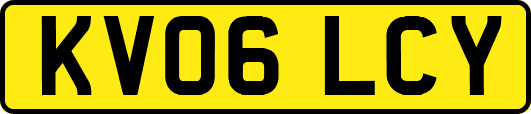 KV06 LCY